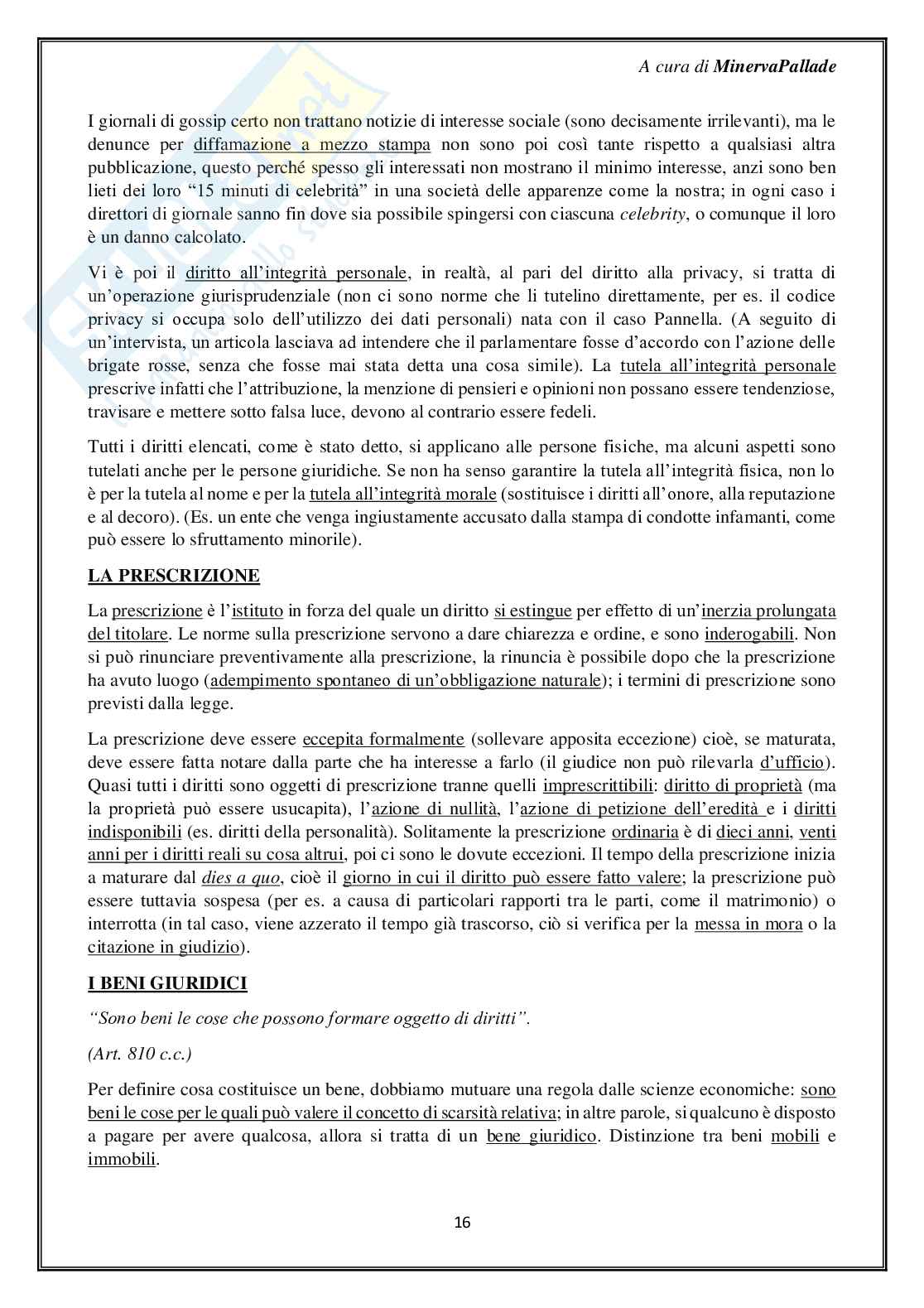 A cura di MinervaPallade

I giornali di gossip certo non trattano notizie di interesse sociale (sono decisamente irrilevanti), ma le denunce per diffamazione a mezzo stampa non sono poi così tante rispetto a qualsiasi altra pubblicazione, questo perché spesso gli interessati non mostrano il minimo interesse, anzi sono ben lieti dei loro "15 minuti di celebrità" in una società delle apparenze come la nostra; in ogni caso i direttori di giornale sanno fin dove sia possibile spingersi con ciascuna celebrity, o comunque il loro è un danno calcolato.

Vi è poi il diritto all'integrità personale, in realtà, al pari del diritto alla privacy, si tratta di un'operazione giurisprudenziale (non ci sono norme che li tutelino direttamente, per es. il codice privacy si occupa solo dell'utilizzo dei dati personali) nata con il caso Pannella. (A seguito di un'intervista, un articola lasciava ad intendere che il parlamentare fosse d'accordo con l'azione delle brigate rosse, senza che fosse mai stata detta una cosa simile). La tutela all'integrità personale prescrive infatti che l'attribuzione, la menzione di pensieri e opinioni non possano essere tendenziose, travisare e mettere sotto falsa luce, devono al contrario essere fedeli.

Tutti i diritti elencati, come è stato detto, si applicano alle persone fisiche, ma alcuni aspetti sono tutelati anche per le persone giuridiche. Se non ha senso garantire la tutela all'integrità fisica, non lo è per la tutela al nome e per la tutela all'integrità morale (sostituisce i diritti all'onore, alla reputazione e al decoro). (Es. un ente che venga ingiustamente accusato dalla stampa di condotte infamanti, come può essere lo sfruttamento minorile).

LA PRESCRIZIONE

La prescrizione è l'istituto in forza del quale un diritto si estingue per effetto di un'inerzia prolungata del titolare. Le norme sulla prescrizione servono a dare chiarezza e ordine, e sono inderogabili. Non si può rinunciare preventivamente alla prescrizione, la rinuncia è possibile dopo che la prescrizione ha avuto luogo (adempimento spontaneo di un'obbligazione naturale); i termini di prescrizione sono previsti dalla legge.

La prescrizione deve essere eccepita formalmente (sollevare apposita eccezione) cioè, se maturata, deve essere fatta notare dalla parte che ha interesse a farlo (il giudice non può rilevarla d'ufficio). Quasi tutti i diritti sono oggetti di prescrizione tranne quelli imprescrittibili: diritto di proprietà (ma la proprietà può essere usucapita), l'azione di nullità, l'azione di petizione dell'eredità e i diritti indisponibili (es. diritti della personalità). Solitamente la prescrizione ordinaria è di dieci anni, venti anni per i diritti reali su cosa altrui, poi ci sono le dovute eccezioni. Il tempo della prescrizione inizia a maturare dal dies a quo, cioè il giorno in cui il diritto può essere fatto valere; la prescrizione può essere tuttavia sospesa (per es. a causa di particolari rapporti tra le parti, come il matrimonio) o interrotta (in tal caso, viene azzerato il tempo già trascorso, ciò si verifica per la messa in mora o la citazione in giudizio).

I BENI GIURIDICI

"Sono beni le cose che possono formare oggetto di diritti".

(Art. 810 c.c.)

Per definire cosa costituisce un bene, dobbiamo mutuare una regola dalle scienze economiche: sono beni le cose per le quali può valere il concetto di scarsità relativa; in altre parole, si qualcuno è disposto a pagare per avere qualcosa, allora si tratta di un bene giuridico. Distinzione tra beni mobili e immobili.

16